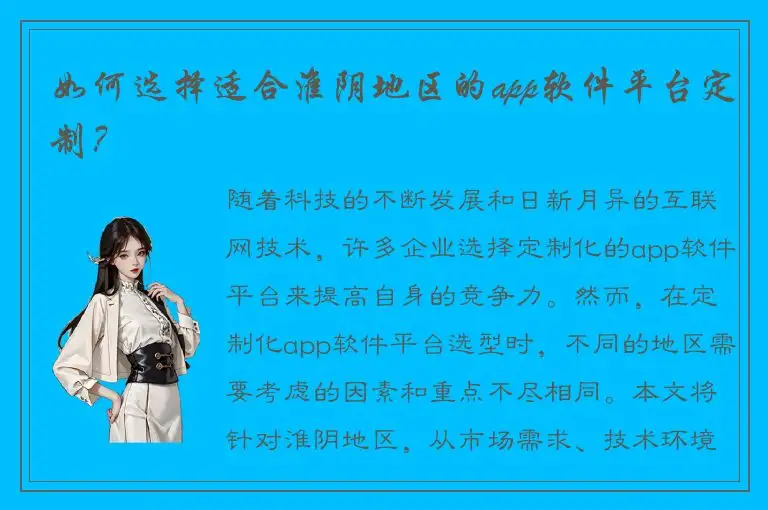 如何选择适合淮阴地区的app软件平台定制？

随着科技的不断发展和日新月异的互联网技术，许多企业选择定制化的app软件平台来提高自身的竞争力。然而，在定制化app软件平台选型时，不同的地区需要考虑的因素和重点不尽相同。本文将针对淮阴地区，从市场需求、技术环境